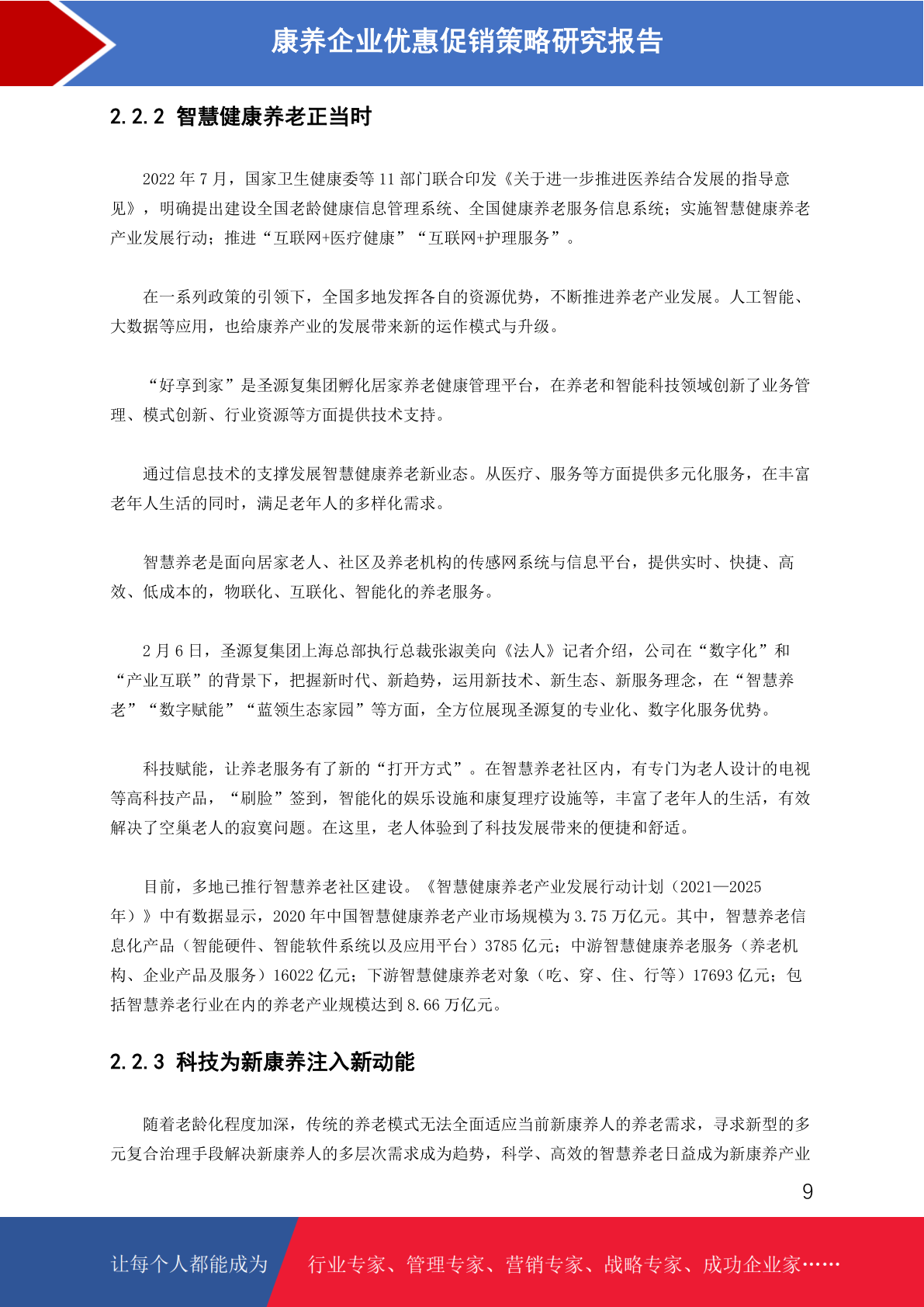 康养企业优惠促销策略研究报告

2.2.2 智慧健康养老正当时

2022 年 7 月，国家卫生健康委等 11 部门联合印发《关于进一步推进医养结合发展的指导意见》，明确提出建设全国老龄健康信息管理系统、全国健康养老服务信息系统；实施智慧健康养老产业发展行动；推进“互联网+医疗健康”“互联网+护理服务”。

在一系列政策的引领下，全国多地发挥各自的资源优势，不断推进养老产业发展。人工智能、大数据等应用，也给康养产业的发展带来新的运作模式与升级。

“好享到家”是圣源复集团孵化居家养老健康管理平台，在养老和智能科技领域创新了业务管理、模式创新、行业资源等方面提供技术支持。

通过信息技术的支撑发展智慧健康养老新业态。从医疗、服务等方面提供多元化服务，在丰富老年人生活的同时，满足老年人的多样化需求。

智慧养老是面向居家老人、社区及养老机构的传感网系统与信息平台，提供实时、快捷、高效、低成本的，物联化、互联化、智能化的养老服务。

2 月 6 日，圣源复集团上海总部执行总裁张淑美向《法人》记者介绍，公司在“数字化”和“产业互联”的背景下，把握新时代、新趋势，运用新技术、新生态、新服务理念，在“智慧养老”“数字赋能”“蓝领生态家园”等方面，全方位展现圣源复的专业化、数字化服务优势。

科技赋能，让养老服务有了新的“打开方式”。在智慧养老社区内，有专门为老人设计的电视等高科技产品，“刷脸”签到，智能化的娱乐设施和康复理疗设施等，丰富了老年人的生活，有效解决了空巢老人的寂寞问题。在这里，老人体验到了科技发展带来的便捷和舒适。

目前，多地已推行智慧养老社区建设。《智慧健康养老产业发展行动计划（2021—2025 年）》中有数据显示，2020 年中国智慧健康养老产业市场规模为 3.75 万亿元。其中，智慧养老信息化产品（智能硬件、智能软件系统以及应用平台）3785 亿元；中游智慧健康养老服务（养老机构、企业产品及服务）16022 亿元；下游智慧健康养老对象（吃、穿、住、行等）17693 亿元；包括智慧养老行业在内的养老产业规模达到 8.66 万亿元。

2.2.3 科技为新康养注入新动能

随着老龄化程度加深，传统的养老模式无法全面适应当前新康养人的养老需求，寻求新型的多元复合治理手段解决新康养人的多层次需求成为趋势，科学、高效的智慧养老日益成为新康养产业

9

让每个人都能成为 行业专家、管理专家、营销专家、战略专家、成功企业家……